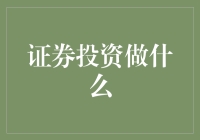 证券投资做什么